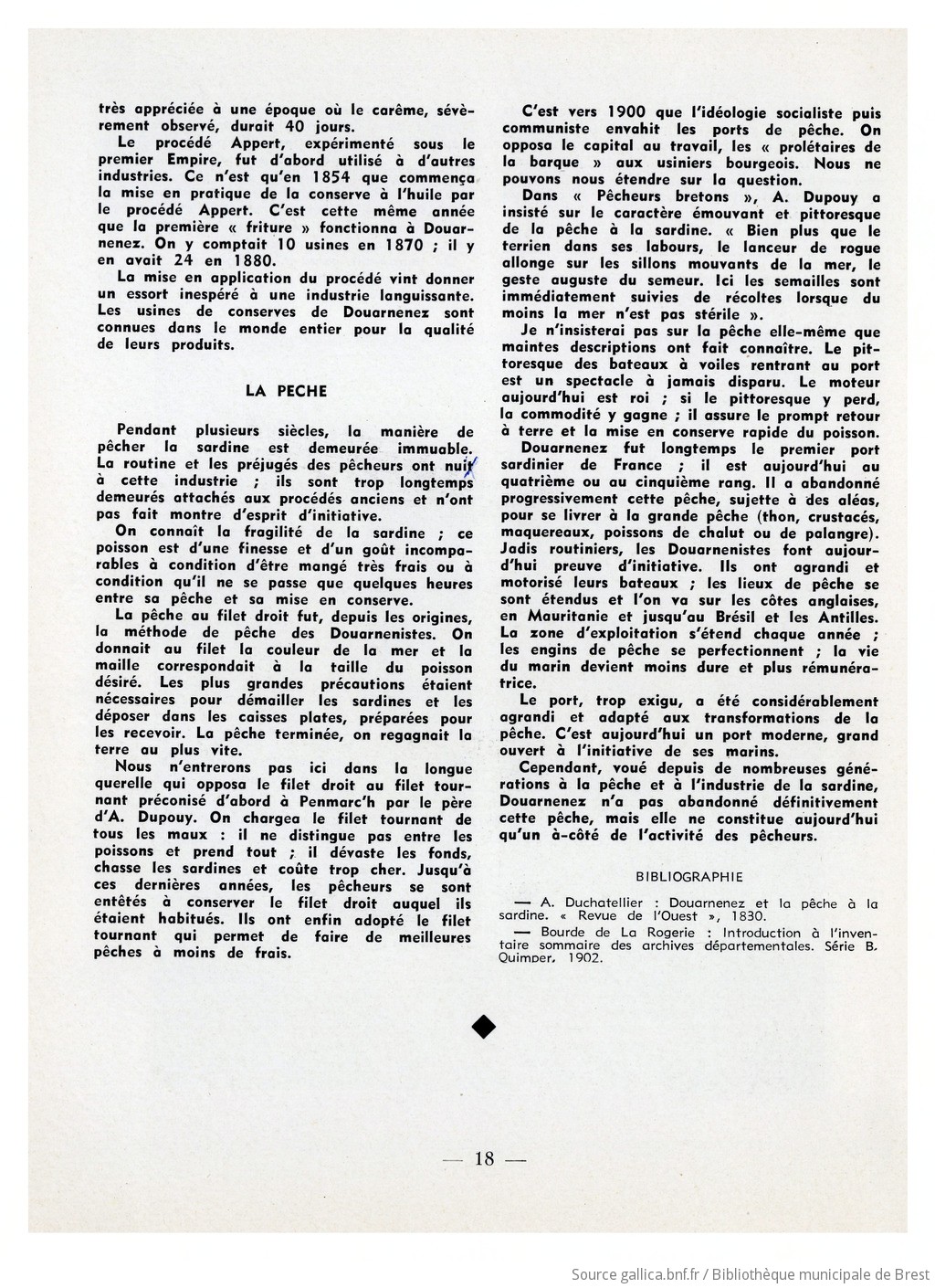 très appréciée à une époque où le carême, sévèrement observé, durait 40 jours.

Le procédé Appert, expérimenté sous le premier Empire, fut d'abord utilisé à d'autres industries. Ce n'est qu'en 1854 que commença la mise en pratique de la conserve à l'huile par le procédé Appert. C'est cette même année que la première « friture » fonctionna à Douarnenez. On y comptait 10 usines en 1870 ; il y en avait 24 en 1880.

La mise en application du procédé vint donner un essort inespéré à une industrie languissante. Les usines de conserves de Douarnenez sont connues dans le monde entier pour la qualité de leurs produits.

LA PECHE

Pendant plusieurs siècles, la manière de pêcher la sardine est demeurée immuable. La routine et les préjugés des pêcheurs ont nuit à cette industrie ; ils sont trop longtemps demeurés attachés aux procédés anciens et n'ont pas fait montre d'esprit d'initiative.

On connaît la fragilité de la sardine ; ce poisson est d'une finesse et d'un goût incomparables à condition d'être mangé très frais ou à condition qu'il ne se passe que quelques heures entre sa pêche et sa mise en conserve.

La pêche au filet droit fut, depuis les origines, la méthode de pêche des Douarnenistes. On donnait au filet la couleur de la mer et la maille correspondait à la taille du poisson désiré. Les plus grandes précautions étaient nécessaires pour démailler les sardines et les déposer dans les caisses plates, préparées pour les recevoir. La pêche terminée, on regagnait la terre au plus vite.

Nous n'entrerons pas ici dans la longue querelle qui opposa le filet droit au filet tournant préconisé d'abord à Penmarc'h par le père d'A. Dupouy. On chargea le filet tournant de tous les maux : il ne distingue pas entre les poissons et prend tout ; il dévaste les fonds, chasse les sardines et coûte trop cher. Jusqu'à ces dernières années, les pêcheurs se sont entêtés à conserver le filet droit auquel ils étaient habitués. Ils ont enfin adopté le filet tournant qui permet de faire de meilleures pêches à moins de frais.

C'est vers 1900 que l'idéologie socialiste puis communiste envahit les ports de pêche. On opposa le capital au travail, les « prolétaires de la barque » aux usiniers bourgeois. Nous ne pouvons nous étendre sur la question.

Dans « Pêcheurs bretons », A. Dupouy a insisté sur le caractère émouvant et pittoresque de la pêche à la sardine. « Bien plus que le terrien dans ses labours, le lanceur de rogue allonge sur les sillons mouvants de la mer, le geste auguste du semeur. Ici les semailles sont immédiatement suivies de récoltes lorsque du moins la mer n'est pas stérile ».

Je n'insisterai pas sur la pêche elle-même que maintes descriptions ont fait connaître. Le pittoresque des bateaux à voiles rentrant au port est un spectacle à jamais disparu. Le moteur aujourd'hui est roi ; si le pittoresque y perd, la commodité y gagne ; il assure le prompt retour à terre et la mise en conserve rapide du poisson.

Douarnenez fut longtemps le premier port sardinier de France ; il est aujourd'hui au quatrième ou au cinquième rang. Il a abandonné progressivement cette pêche, sujette à des aléas, pour se livrer à la grande pêche (thon, crustacés, maquereaux, poissons de chalut ou de palangre). Jadis routiniers, les Douarnenistes font aujourd'hui preuve d'initiative. Ils ont agrandi et motorisé leurs bateaux ; les lieux de pêche se sont étendus et l'on va sur les côtes anglaises, en Mauritanie et jusqu'au Brésil et les Antilles. La zone d'exploitation s'étend chaque année ; les engins de pêche se perfectionnent ; la vie du marin devient moins dure et plus rémunératrice.

Le port, trop exigu, a été considérablement agrandi et adapté aux transformations de la pêche. C'est aujourd'hui un port moderne, grand ouvert à l'initiative de ses marins.

Cependant, voué depuis de nombreuses générations à la pêche et à l'industrie de la sardine, Douarnenez n'a pas abandonné définitivement cette pêche, mais elle ne constitue aujourd'hui qu'un à-côté de l'activité des pêcheurs.

BIBLIOGRAPHIE

— A. Duchatellier : Douarnenez et la pêche à la sardine. « Revue de l'Ouest », 1830.

— Bourde de La Rogerie : Introduction à l'inventaire sommaire des archives départementales. Série B. Quimper, 1902.

— 18 —

Source gallica.bnf.fr / Bibliothèque municipale de Brest